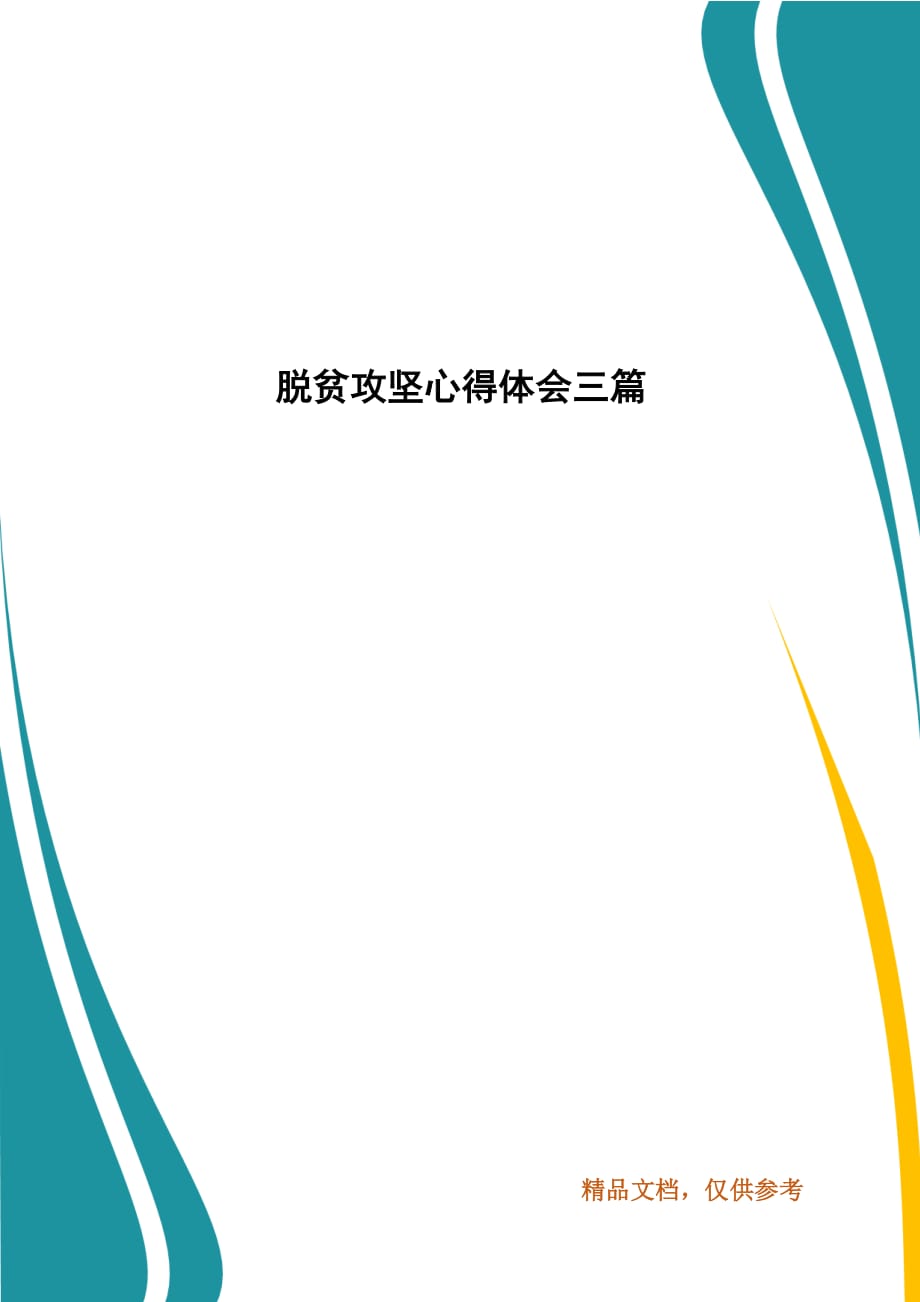 脱贫攻坚心得体会三篇

精品文档，仅供参考